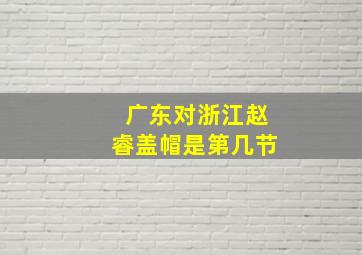 广东对浙江赵睿盖帽是第几节